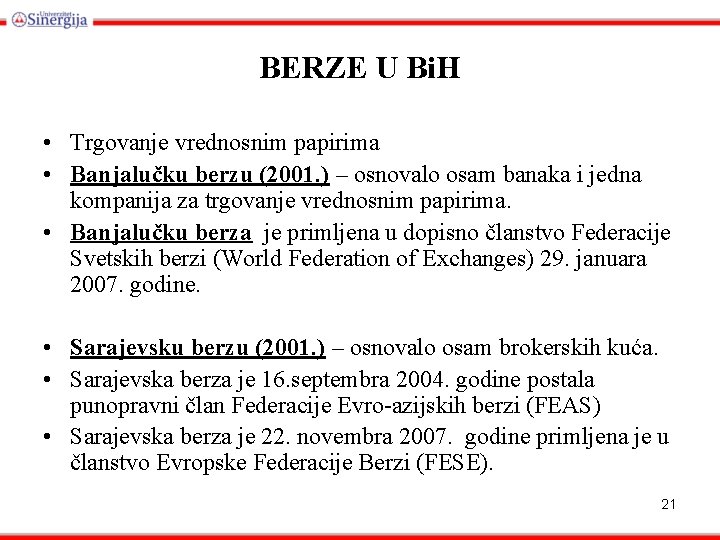 Univerzitet Sinergija

BERZE U BiH

• Trgovanje vrednosnim papirima
• Banjalučku berzu (2001.) – osnovalo osam banaka i jedna kompanija za trgovanje vrednosnim papirima.
• Banjalučku berza je primljena u dopisno članstvo Federacije Svetskih berzi (World Federation of Exchanges) 29. januara 2007. godine.

• Sarajevsku berzu (2001.) – osnovalo osam brokerskih kuća.
• Sarajevska berza je 16.septembra 2004. godine postala punopravni član Federacije Evro-azijskih berzi (FEAS)
• Sarajevska berza je 22. novembra 2007. godine primljena je u članstvo Evropske Federacije Berzi (FESE).

21